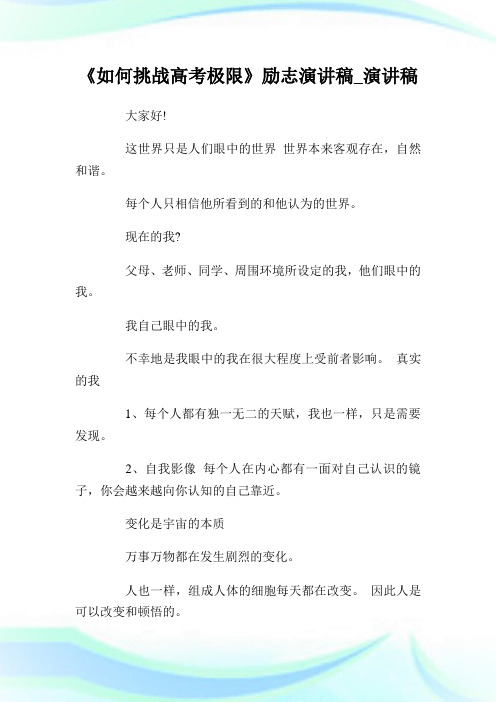 《如何挑战高考极限》励志演讲稿_演讲稿

大家好!

这世界只是人们眼中的世界 世界本来客观存在，自然和谐。

每个人只相信他所看到的和他认为的世界。

现在的我?

父母、老师、同学、周围环境所设定的我，他们眼中的我。

我自己眼中的我。

不幸地是我眼中的我在很大程度上受前者影响。 真实的我

1、每个人都有独一无二的天赋，我也一样，只是需要发现。

2、自我影像 每个人在内心都有一面对自己认识的镜子，你会越来越向你认知的自己靠近。

变化是宇宙的本质

万事万物都在发生剧烈的变化。

人也一样，组成人体的细胞每天都在改变。 因此人是可以改变和顿悟的。